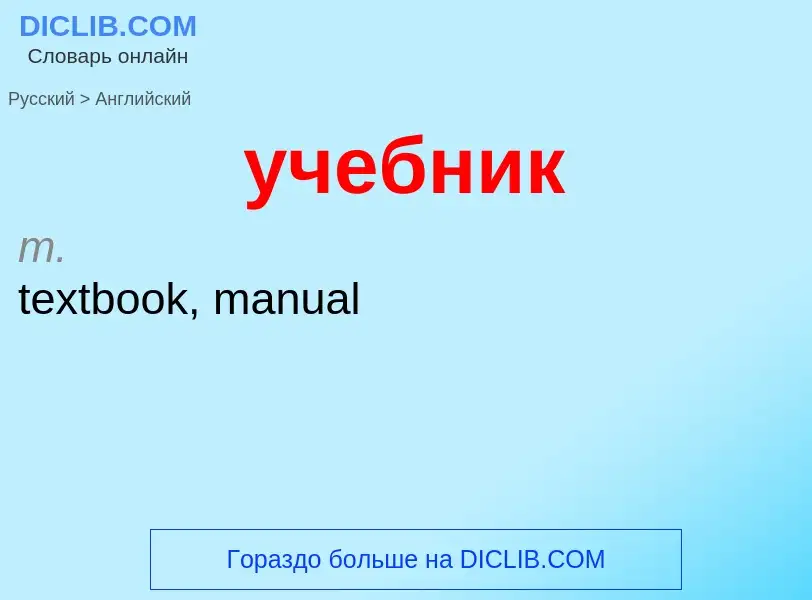 DICLIB.COM
Словарь онлайн

Русский > Английский

учебник

m.
textbook, manual

Гораздо больше на DICLIB.COM